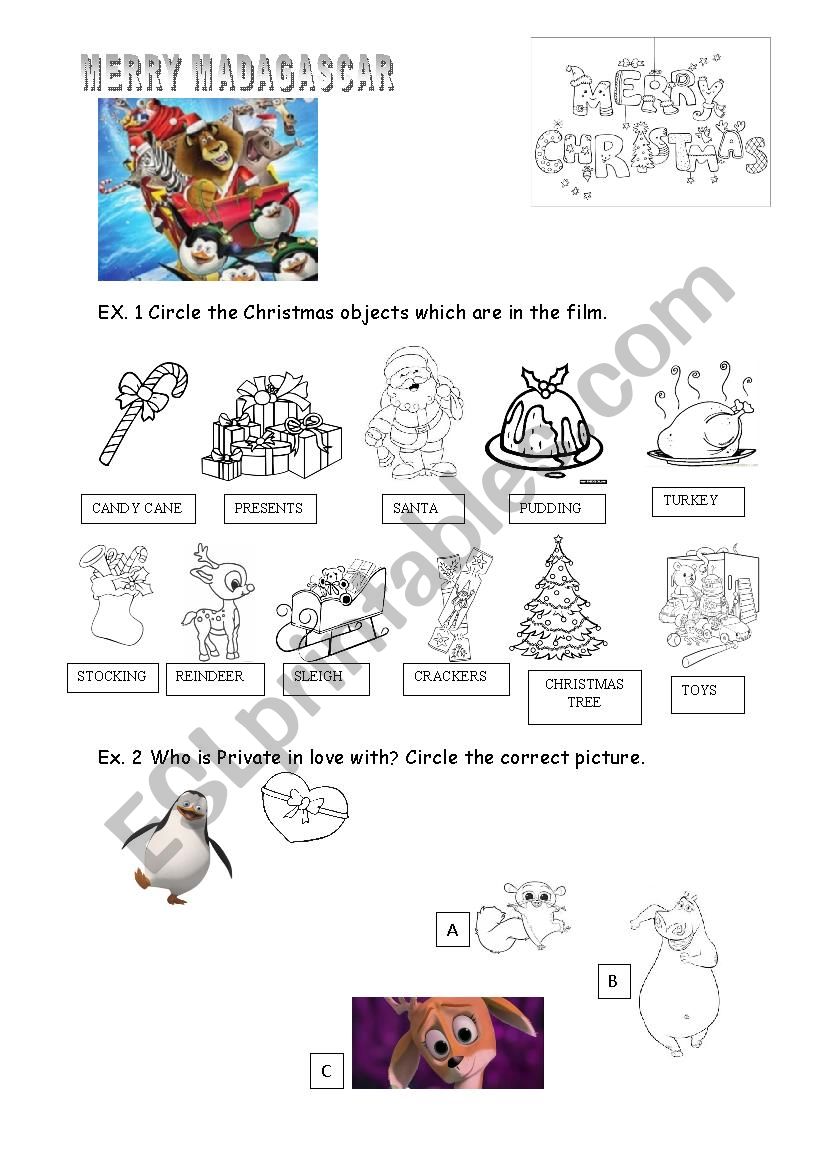 MERRY MADAGASCAR

MERRY CHRISTMAS

EX. 1 Circle the Christmas objects which are in the film.

CANDY CANE

PRESENTS

SANTA

PUDDING

TURKEY

STOCKING

REINDEER

SLEIGH

CRACKERS

CHRISTMAS TREE

TOYS

Ex. 2 Who is Private in love with? Circle the correct picture.

A

B

C

ESLprintables.com